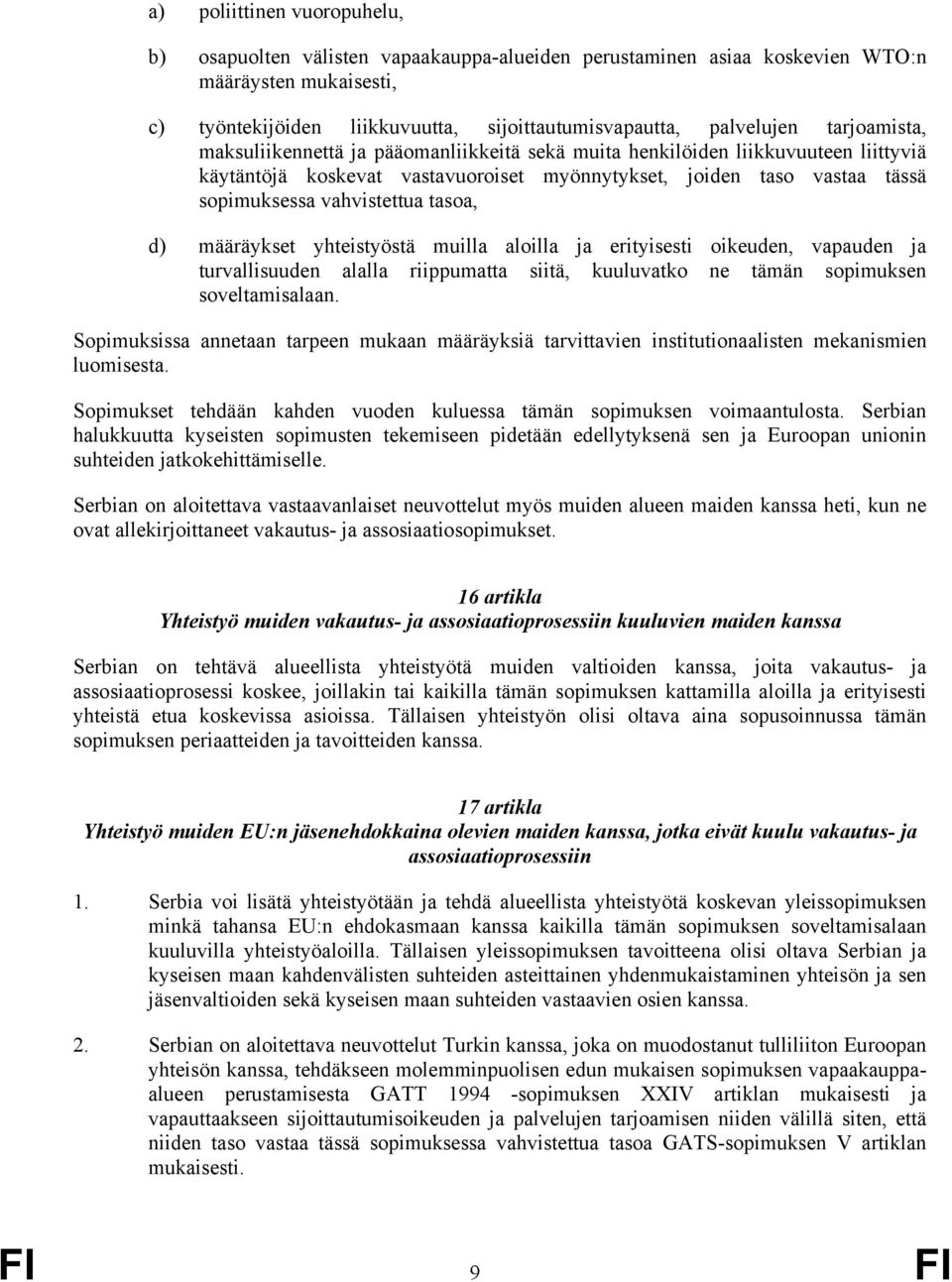 a) poliittinen vuoropuhelu,

b) osapuolten välisten vapaakauppa-alueiden perustaminen asiaa koskevien WTO:n määräysten mukaisesti,

c) työntekijöiden liikkuvuutta, sijoittautumisvapautta, palvelujen tarjoamista, maksuliikennettä ja pääomanliikkeitä sekä muita henkilöiden liikkuvuuteen liittyviä käytäntöjä koskevat vastavuoroiset myönnytykset, joiden taso vastaa tässä sopimuksessa vahvistettua tasoa,

d) määräykset yhteistyöstä muilla aloilla ja erityisesti oikeuden, vapauden ja turvallisuuden alalla riippumatta siitä, kuuluvatko ne tämän sopimuksen soveltamisalaan.

Sopimuksissa annetaan tarpeen mukaan määräyksiä tarvittavien institutionaalisten mekanismien luomisesta.

Sopimukset tehdään kahden vuoden kuluessa tämän sopimuksen voimaantulosta. Serbian halukkuutta kyseisten sopimusten tekemiseen pidetään edellytyksenä sen ja Euroopan unionin suhteiden jatkokehittämiselle.

Serbian on aloitettava vastaavanlaiset neuvottelut myös muiden alueen maiden kanssa heti, kun ne ovat allekirjoittaneet vakautus- ja assosiaatiosopimukset.

16 artikla
Yhteistyö muiden vakautus- ja assosiaatioprosessiin kuuluvien maiden kanssa

Serbian on tehtävä alueellista yhteistyötä muiden valtioiden kanssa, joita vakautus- ja assosiaatioprosessi koskee, joillakin tai kaikilla tämän sopimuksen kattamilla aloilla ja erityisesti yhteistä etua koskevissa asioissa. Tällaisen yhteistyön olisi oltava aina sopusoinnussa tämän sopimuksen periaatteiden ja tavoitteiden kanssa.

17 artikla
Yhteistyö muiden EU:n jäsenehdokkaina olevien maiden kanssa, jotka eivät kuulu vakautus- ja assosiaatioprosessiin

1. Serbia voi lisätä yhteistyötään ja tehdä alueellista yhteistyötä koskevan yleissopimuksen minkä tahansa EU:n ehdokasmaan kanssa kaikilla tämän sopimuksen soveltamisalaan kuuluvilla yhteistyöaloilla. Tällaisen yleissopimuksen tavoitteena olisi oltava Serbian ja kyseisen maan kahdenvälisten suhteiden asteittainen yhdenmukaistaminen yhteisön ja sen jäsenvaltioiden sekä kyseisen maan suhteiden vastaavien osien kanssa.

2. Serbian on aloitettava neuvottelut Turkin kanssa, joka on muodostanut tulliliiton Euroopan yhteisön kanssa, tehdäkseen molemminpuolisen edun mukaisen sopimuksen vapaakauppa-alueen perustamisesta GATT 1994 -sopimuksen XXIV artiklan mukaisesti ja vapauttaakseen sijoittautumisoikeuden ja palvelujen tarjoamisen niiden välillä siten, että niiden taso vastaa tässä sopimuksessa vahvistettua tasoa GATS-sopimuksen V artiklan mukaisesti.

FI 9 FI